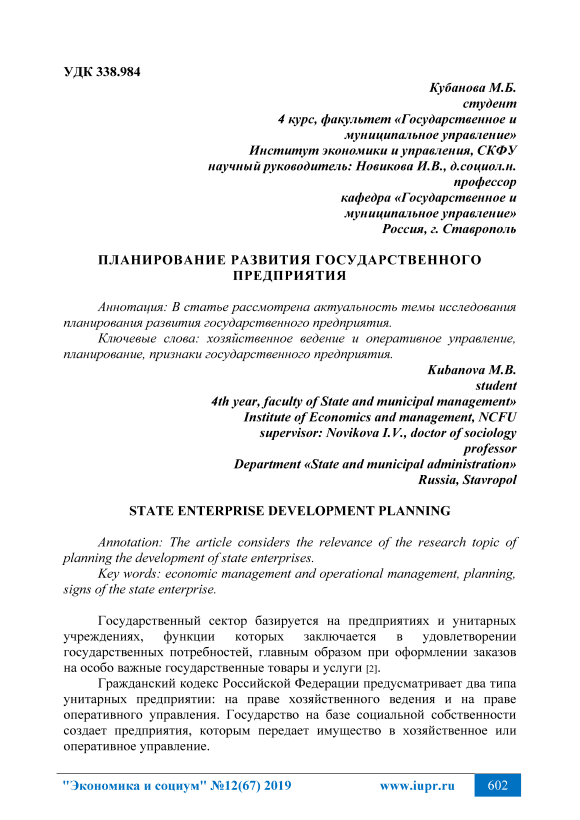 УДК 338.984

Кубанова М.Б.
студент
4 курс, факультет «Государственное и муниципальное управление»
Институт экономики и управления, СКФУ
научный руководитель: Новикова И.В., д.социол.н.
профессор
кафедра «Государственное и муниципальное управление»
Россия, г. Ставрополь

ПЛАНИРОВАНИЕ РАЗВИТИЯ ГОСУДАРСТВЕННОГО ПРЕДПРИЯТИЯ

Аннотация: В статье рассмотрена актуальность темы исследования планирования развития государственного предприятия.

Ключевые слова: хозяйственное ведение и оперативное управление, планирование, признаки государственного предприятия.

Kubanova M.B.
student
4th year, faculty of State and municipal management»
Institute of Economics and management, NCFU
supervisor: Novikova I.V., doctor of sociology
professor
Department «State and municipal administration»
Russia, Stavropol

STATE ENTERPRISE DEVELOPMENT PLANNING

Annotation: The article considers the relevance of the research topic of planning the development of state enterprises.

Key words: economic management and operational management, planning, signs of the state enterprise.

Государственный сектор базируется на предприятиях и унитарных учреждениях, функции которых заключается в удовлетворении государственных потребностей, главным образом при оформлении заказов на особо важные государственные товары и услуги [2].

Гражданский кодекс Российской Федерации предусматривает два типа унитарных предприятии: на праве хозяйственного ведения и на праве оперативного управления. Государство на базе социальной собственности создает предприятия, которым передает имущество в хозяйственное или оперативное управление.

"Экономика и социум" №12(67) 2019 www.iupr.ru 602